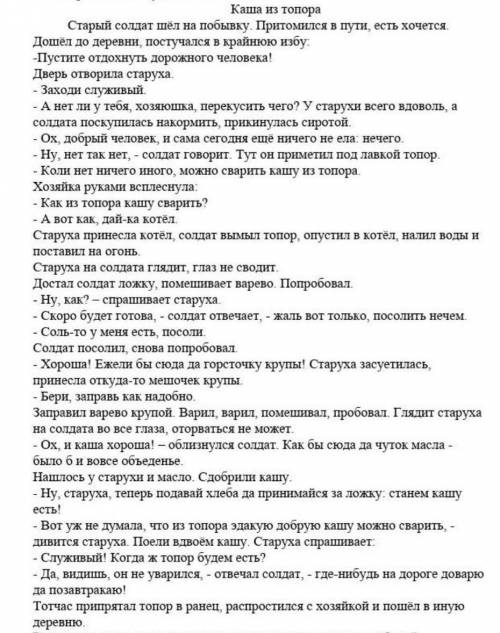 Каша из топора

Старый солдат шёл на побывку. Притомился в пути, есть хочется. Дошёл до деревни, постучался в крайнюю избу:
-Пустите отдохнуть дорожного человека!
Дверь отворила старуха.
- Заходи служивый.
- А нет ли у тебя, хозяюшка, перекусить чего? У старухи всего вдоволь, а солдата поскупилась накормить, прикинулась сиротой.
- Ох, добрый человек, и сама сегодня ещё ничего не ела: нечего.
- Ну, нет так нет, - солдат говорит. Тут он приметил под лавкой топор.
- Коли нет ничего иного, можно сварить кашу из топора.
Хозяйка руками всплеснула:
- Как из топора кашу сварить?
- А вот как, дай-ка котёл.
Старуха принесла котёл, солдат вымыл топор, опустил в котёл, налил воды и поставил на огонь.
Старуха на солдата глядит, глаз не сводит.
Достал солдат ложку, помешивает варево. Попробовал.
- Ну, как? – спрашивает старуха.
- Скоро будет готова, - солдат отвечает, - жаль вот только, посолить нечем.
- Соль-то у меня есть, посоли.
Солдат посолил, снова попробовал.
- Хороша! Ежели бы сюда да горсточку крупы! Старуха засуетилась, принесла откуда-то мешочек крупы.
- Бери, заправь как надобно.
Заправил варево крупой. Варил, варил, помешивал, пробовал. Глядит старуха на солдата во все глаза, оторваться не может.
- Ох, и каша хороша! – облизнулся солдат. Как бы сюда да чуток масла - было б и вовсе объеденье.
Нашлось у старухи и масло. Сдобрили кашу.
- Ну, старуха, теперь подавай хлеба да принимайся за ложку: станем кашу есть!
- Вот уж не думала, что из топора эдакую добрую кашу можно сварить, - дивится старуха. Поели вдвоём кашу. Старуха спрашивает:
- Служивый! Когда ж топор будем есть?
- Да, видишь, он не уварился, - отвечал солдат, - где-нибудь на дороге доварю да позавтракаю!
Тотчас припрятал топор в ранец, распростился с хозяйкой и пошёл в иную деревню.